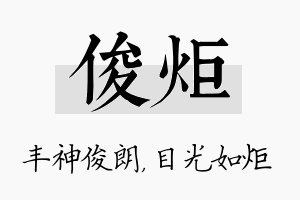 俊炬

丰神俊朗，目光如炬